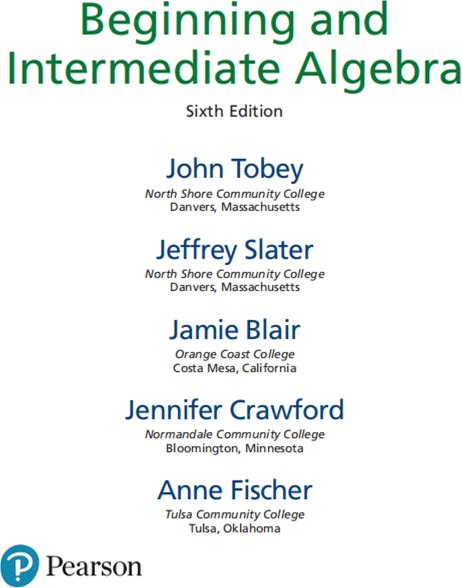 Beginning and Intermediate Algebra

Sixth Edition

John Tobey
North Shore Community College
Danvers, Massachusetts

Jeffrey Slater
North Shore Community College
Danvers, Massachusetts

Jamie Blair
Orange Coast College
Costa Mesa, California

Jennifer Crawford
Normandale Community College
Bloomington, Minnesota

Anne Fischer
Tulsa Community College
Tulsa, Oklahoma

Pearson